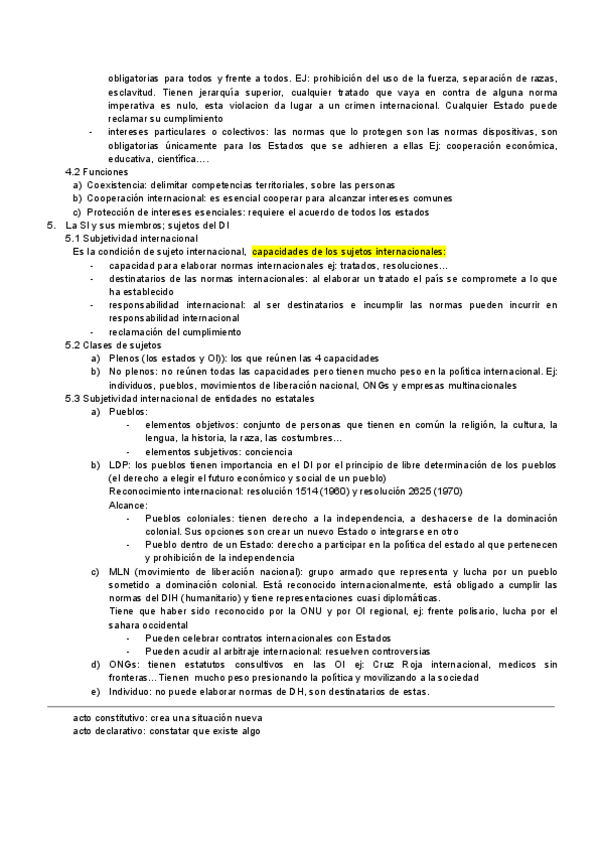 obligatorias para todos y frente a todos. EJ: prohibición del uso de la fuerza, separación de razas, esclavitud. Tienen jerarquía superior, cualquier tratado que vaya en contra de alguna norma imperativa es nulo, esta violacion da lugar a un crimen internacional. Cualquier Estado puede reclamar su cumplimiento

- intereses particulares o colectivos: las normas que lo protegen son las normas dispositivas, son obligatorias únicamente para los Estados que se adhieren a ellas Ej: cooperación económica, educativa, científica….

4.2 Funciones
a) Coexistencia: delimitar competencias territoriales, sobre las personas
b) Cooperación internacional: es esencial cooperar para alcanzar intereses comunes
c) Protección de intereses esenciales: requiere el acuerdo de todos los estados

5. La SI y sus miembros; sujetos del DI
5.1 Subjetividad internacional
Es la condición de sujeto internacional, capacidades de los sujetos internacionales:
- capacidad para elaborar normas internacionales ej: tratados, resoluciones…
- destinatarios de las normas internacionales: al elaborar un tratado el país se compromete a lo que ha establecido
- responsabilidad internacional: al ser destinatarios e incumplir las normas pueden incurrir en responsabilidad internacional
- reclamación del cumplimiento

5.2 Clases de sujetos
a) Plenos (los estados y OI)): los que reúnen las 4 capacidades
b) No plenos: no reúnen todas las capacidades pero tienen mucho peso en la política internacional. Ej: individuos, pueblos, movimientos de liberación nacional, ONGs y empresas multinacionales

5.3 Subjetividad internacional de entidades no estatales
a) Pueblos:
- elementos objetivos: conjunto de personas que tienen en común la religión, la cultura, la lengua, la historia, la raza, las costumbres…
- elementos subjetivos: conciencia
b) LDP: los pueblos tienen importancia en el DI por el principio de libre determinación de los pueblos (el derecho a elegir el futuro económico y social de un pueblo)
Reconocimiento internacional: resolución 1514 (1960) y resolución 2625 (1970)
Alcance:
- Pueblos coloniales: tienen derecho a la independencia, a deshacerse de la dominación colonial. Sus opciones son crear un nuevo Estado o integrarse en otro
- Pueblo dentro de un Estado: derecho a participar en la política del estado al que pertenecen y prohibición de la independencia
c) MLN (movimiento de liberación nacional): grupo armado que representa y lucha por un pueblo sometido a dominación colonial. Está reconocido internacionalmente, está obligado a cumplir las normas del DIH (humanitario) y tiene representaciones cuasi diplomáticas.
Tiene que haber sido reconocido por la ONU y por OI regional, ej: frente polisario, lucha por el sahara occidental
- Pueden celebrar contratos internacionales con Estados
- Pueden acudir al arbitraje internacional: resuelven controversias
d) ONGs: tienen estatutos consultivos en las OI ej: Cruz Roja internacional, medicos sin fronteras…Tienen mucho peso presionando la política y movilizando a la sociedad
e) Individuo: no puede elaborar normas de DH, son destinatarios de estas.

acto constitutivo: crea una situación nueva
acto declarativo: constatar que existe algo